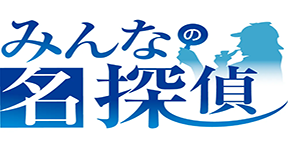 みんなの名探偵